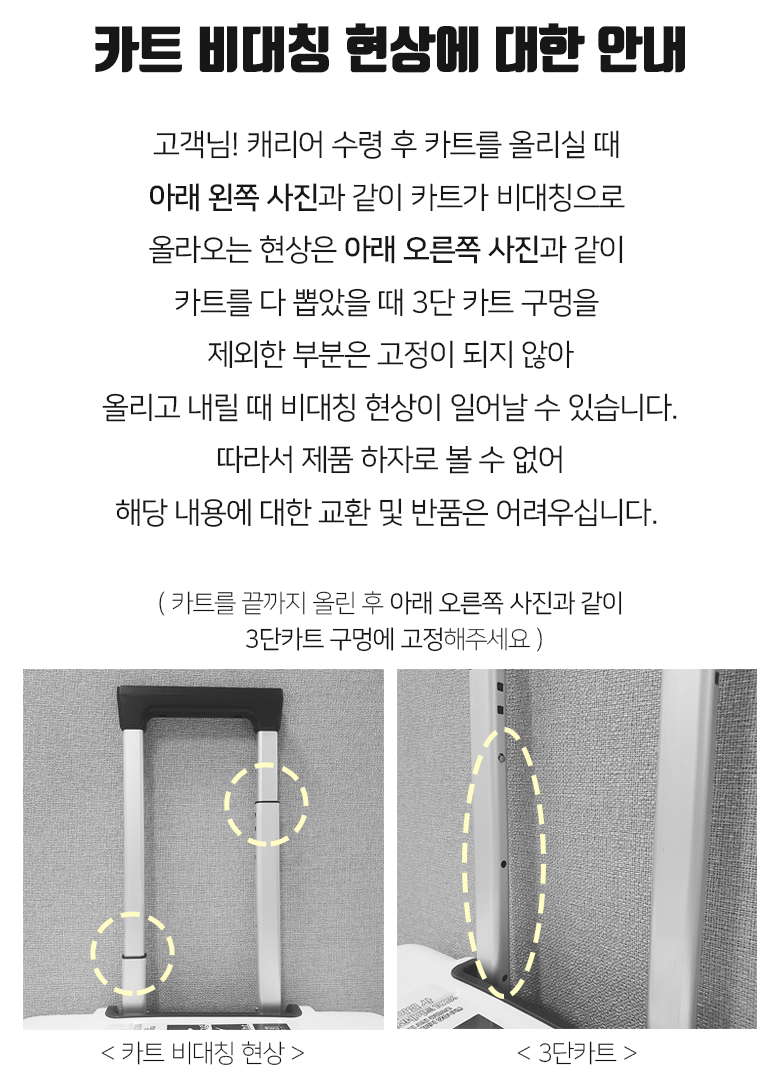 카트 비대칭 현상에 대한 안내

고객님! 캐리어 수령 후 카트를 올리실 때
아래 왼쪽 사진과 같이 카트가 비대칭으로
올라오는 현상은 아래 오른쪽 사진과 같이
카트를 다 뽑았을 때 3단 카트 구멍을
제외한 부분은 고정이 되지 않아
올리고 내릴 때 비대칭 현상이 일어날 수 있습니다.
따라서 제품 하자로 볼 수 없어
해당 내용에 대한 교환 및 반품은 어려우십니다.

( 카트를 끝까지 올린 후 아래 오른쪽 사진과 같이
3단카트 구멍에 고정해주세요 )

< 카트 비대칭 현상 >

< 3단카트 >